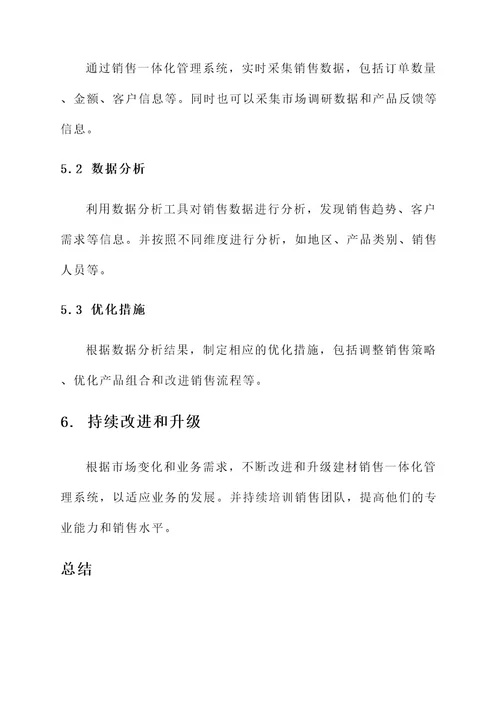 通过销售一体化管理系统，实时采集销售数据，包括订单数量、金额、客户信息等。同时也可以采集市场调研数据和产品反馈等信息。

5.2 数据分析

利用数据分析工具对销售数据进行分析，发现销售趋势、客户需求等信息。并按照不同维度进行分析，如地区、产品类别、销售人员等。

5.3 优化措施

根据数据分析结果，制定相应的优化措施，包括调整销售策略、优化产品组合和改进销售流程等。

6. 持续改进和升级

根据市场变化和业务需求，不断改进和升级建材销售一体化管理系统，以适应业务的发展。并持续培训销售团队，提高他们的专业能力和销售水平。

总结